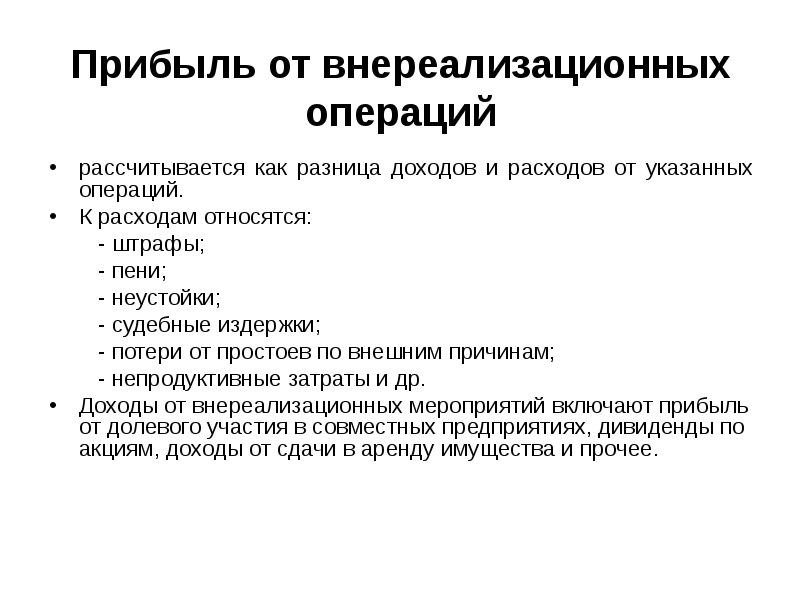 Прибыль от внереализационных операций

• рассчитывается как разница доходов и расходов от указанных операций.
• К расходам относятся:
- штрафы;
- пени;
- неустойки;
- судебные издержки;
- потери от простоев по внешним причинам;
- непродуктивные затраты и др.
• Доходы от внереализационных мероприятий включают прибыль от долевого участия в совместных предприятиях, дивиденды по акциям, доходы от сдачи в аренду имущества и прочее.